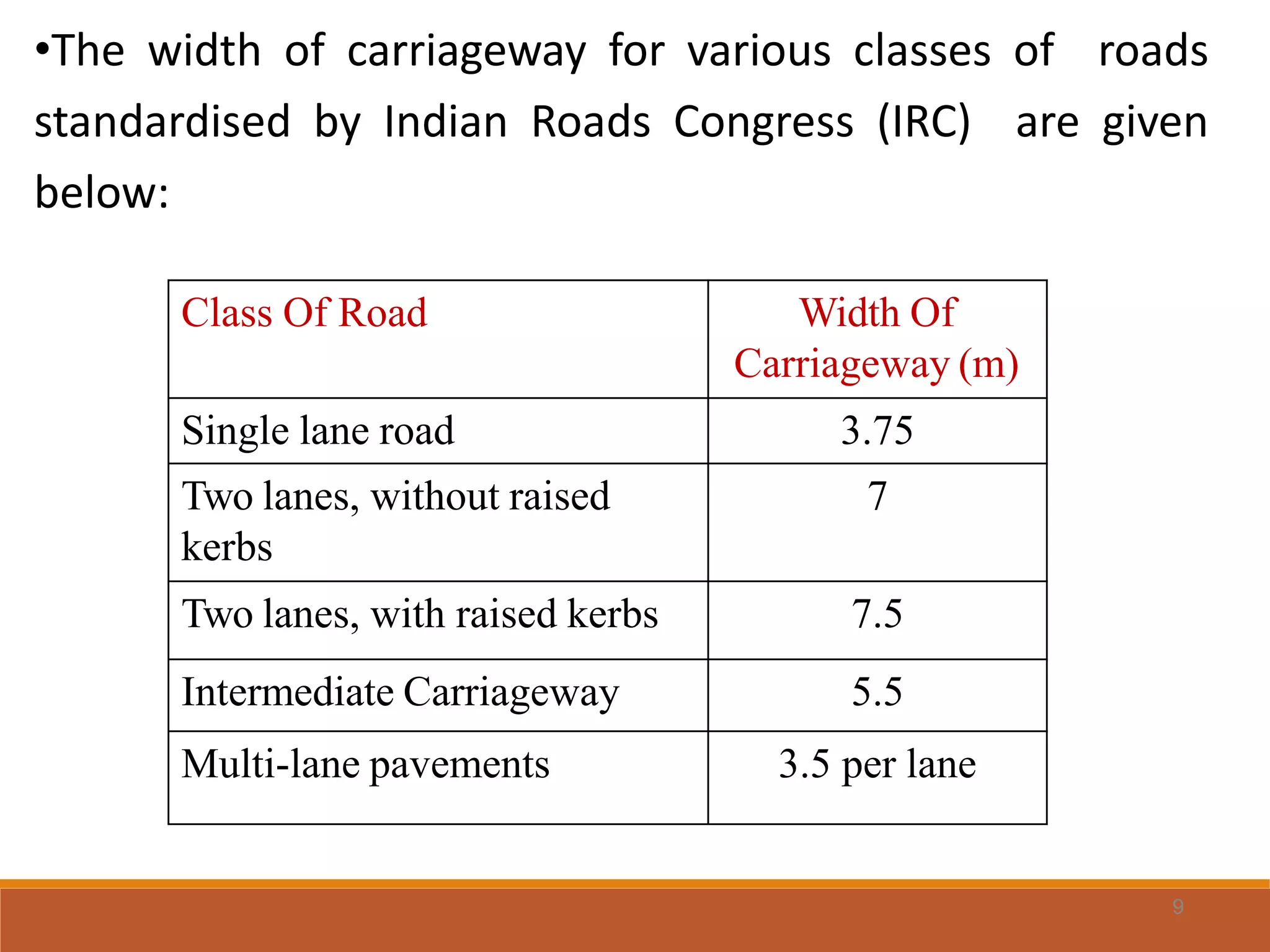 •The width of carriageway for various classes of roads standardised by Indian Roads Congress (IRC) are given below:

| Class Of Road | Width Of Carriageway (m) |
|---|---|
| Single lane road | 3.75 |
| Two lanes, without raised kerbs | 7 |
| Two lanes, with raised kerbs | 7.5 |
| Intermediate Carriageway | 5.5 |
| Multi-lane pavements | 3.5 per lane |

9